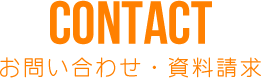 CONTACT
お問い合わせ・資料請求